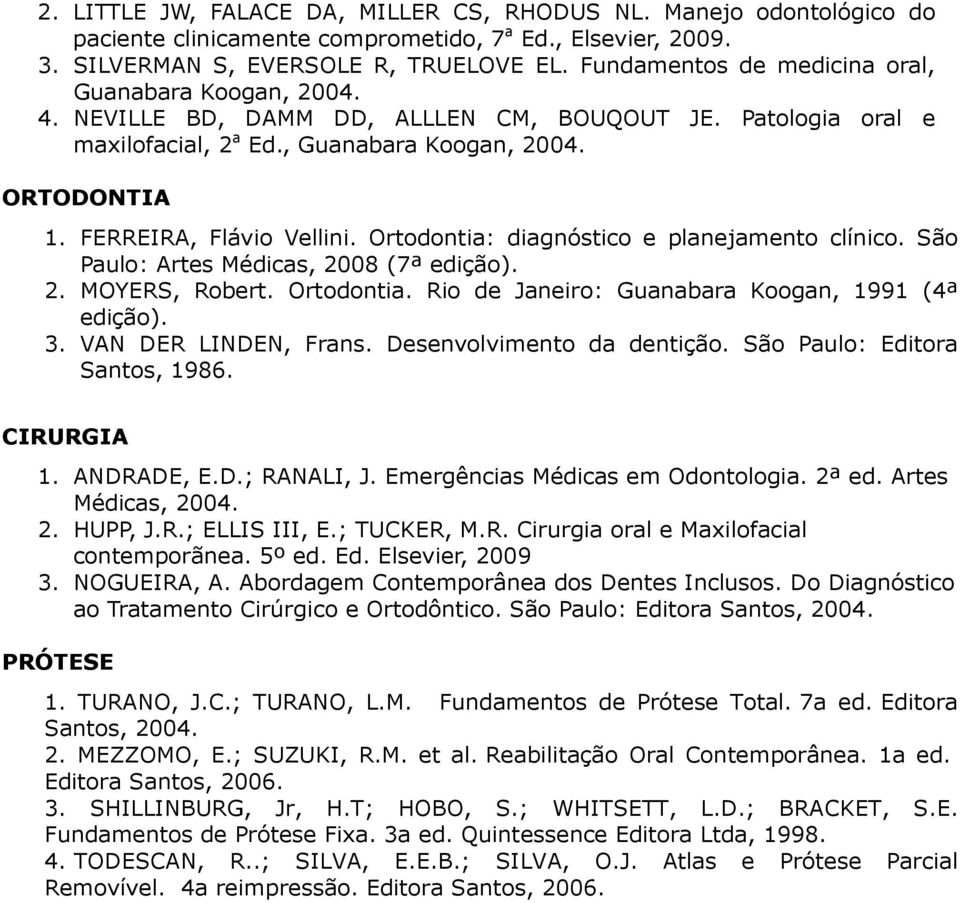 2. LITTLE JW, FALACE DA, MILLER CS, RHODUS NL. Manejo odontológico do paciente clinicamente comprometido, 7ª Ed., Elsevier, 2009.
3. SILVERMAN S, EVERSOLE R, TRUELOVE EL. Fundamentos de medicina oral, Guanabara Koogan, 2004.
4. NEVILLE BD, DAMM DD, ALLLEN CM, BOUQOUT JE. Patologia oral e maxilofacial, 2ª Ed., Guanabara Koogan, 2004.

ORTODONTIA

1. FERREIRA, Flávio Vellini. Ortodontia: diagnóstico e planejamento clínico. São Paulo: Artes Médicas, 2008 (7ª edição).
2. MOYERS, Robert. Ortodontia. Rio de Janeiro: Guanabara Koogan, 1991 (4ª edição).
3. VAN DER LINDEN, Frans. Desenvolvimento da dentição. São Paulo: Editora Santos, 1986.

CIRURGIA

1. ANDRADE, E.D.; RANALI, J. Emergências Médicas em Odontologia. 2ª ed. Artes Médicas, 2004.
2. HUPP, J.R.; ELLIS III, E.; TUCKER, M.R. Cirurgia oral e Maxilofacial contemporãnea. 5º ed. Ed. Elsevier, 2009
3. NOGUEIRA, A. Abordagem Contemporânea dos Dentes Inclusos. Do Diagnóstico ao Tratamento Cirúrgico e Ortodôntico. São Paulo: Editora Santos, 2004.

PRÓTESE

1. TURANO, J.C.; TURANO, L.M. Fundamentos de Prótese Total. 7a ed. Editora Santos, 2004.
2. MEZZOMO, E.; SUZUKI, R.M. et al. Reabilitação Oral Contemporânea. 1a ed. Editora Santos, 2006.
3. SHILLINBURG, Jr, H.T; HOBO, S.; WHITSETT, L.D.; BRACKET, S.E. Fundamentos de Prótese Fixa. 3a ed. Quintessence Editora Ltda, 1998.
4. TODESCAN, R..; SILVA, E.E.B.; SILVA, O.J. Atlas e Prótese Parcial Removível. 4a reimpressão. Editora Santos, 2006.